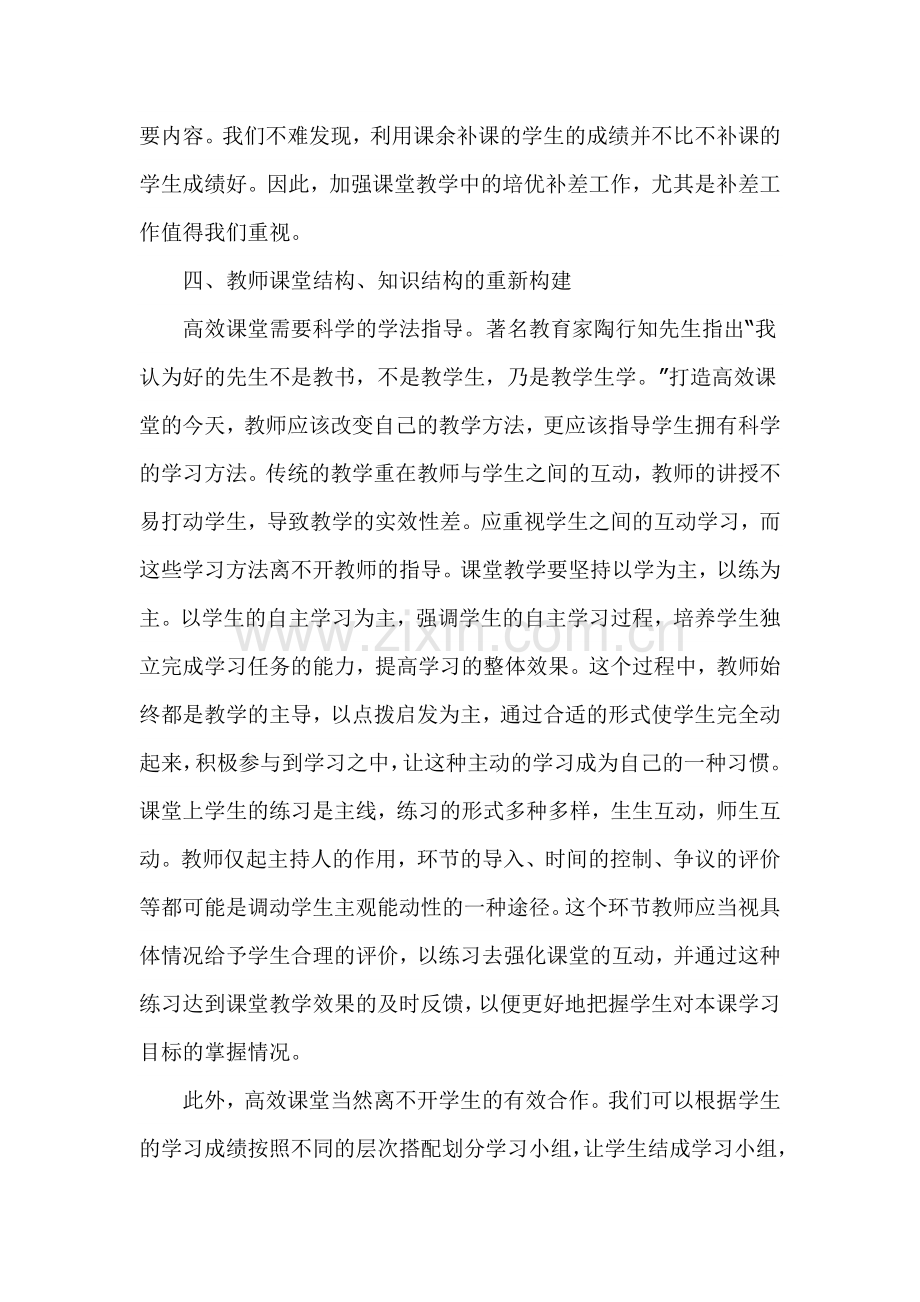 要内容。我们不难发现，利用课余补课的学生的成绩并不比不补课的学生成绩好。因此，加强课堂教学中的培优补差工作，尤其是补差工作值得我们重视。

四、教师课堂结构、知识结构的重新构建

高效课堂需要科学的学法指导。著名教育家陶行知先生指出“我认为好的先生不是教书，不是教学生，乃是教学生学。”打造高效课堂的今天，教师应该改变自己的教学方法，更应该指导学生拥有科学的学习方法。传统的教学重在教师与学生之间的互动，教师的讲授不易打动学生，导致教学的实效性差。应重视学生之间的互动学习，而这些学习方法离不开教师的指导。课堂教学要坚持以学为主，以练为主。以学生的自主学习为主，强调学生的自主学习过程，培养学生独立完成学习任务的能力，提高学习的整体效果。这个过程中，教师始终都是教学的主导，以点拨启发为主，通过合适的形式使学生完全动起来，积极参与到学习之中，让这种主动的学习成为自己的一种习惯。课堂上学生的练习是主线，练习的形式多种多样，生生互动，师生互动。教师仅起主持人的作用，环节的导入、时间的控制、争议的评价等都可能是调动学生主观能动性的一种途径。这个环节教师应当视具体情况给予学生合理的评价，以练习去强化课堂的互动，并通过这种练习达到课堂教学效果的及时反馈，以便更好地把握学生对本课学习目标的掌握情况。

此外，高效课堂当然离不开学生的有效合作。我们可以根据学生的学习成绩按照不同的层次搭配划分学习小组，让学生结成学习小组，

www.zixin.com.cn